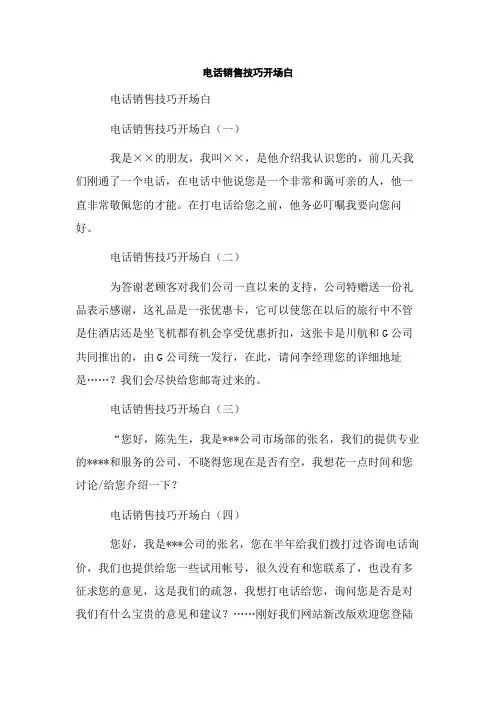 电话销售技巧开场白

电话销售技巧开场白

电话销售技巧开场白（一）

我是××的朋友，我叫××，是他介绍我认识您的，前几天我们刚通了一个电话，在电话中他说您是一个非常和蔼可亲的人，他一直非常敬佩您的才能。在打电话给您之前，他务必叮嘱我要向您问好。

电话销售技巧开场白（二）

为答谢老顾客对我们公司一直以来的支持，公司特赠送一份礼品表示感谢，这礼品是一张优惠卡，它可以使您在以后的旅行中不管是住酒店还是坐飞机都有机会享受优惠折扣，这张卡是川航和G公司共同推出的，由G公司统一发行，在此，请问李经理您的详细地址是……？我们会尽快给您邮寄过来的。

电话销售技巧开场白（三）

“您好，陈先生，我是***公司市场部的张名，我们的提供专业的****和服务的公司，不晓得您现在是否有空，我想花一点时间和您讨论/给您介绍一下？

电话销售技巧开场白（四）

您好，我是***公司的张名，您在半年给我们拨打过咨询电话询价，我们也提供给您一些试用帐号，很久没有和您联系了，也没有多征求您的意见，这是我们的疏忽，我想打电话给您，询问您是否是对我们有什么宝贵的意见和建议？……刚好我们网站新改版欢迎您登陆